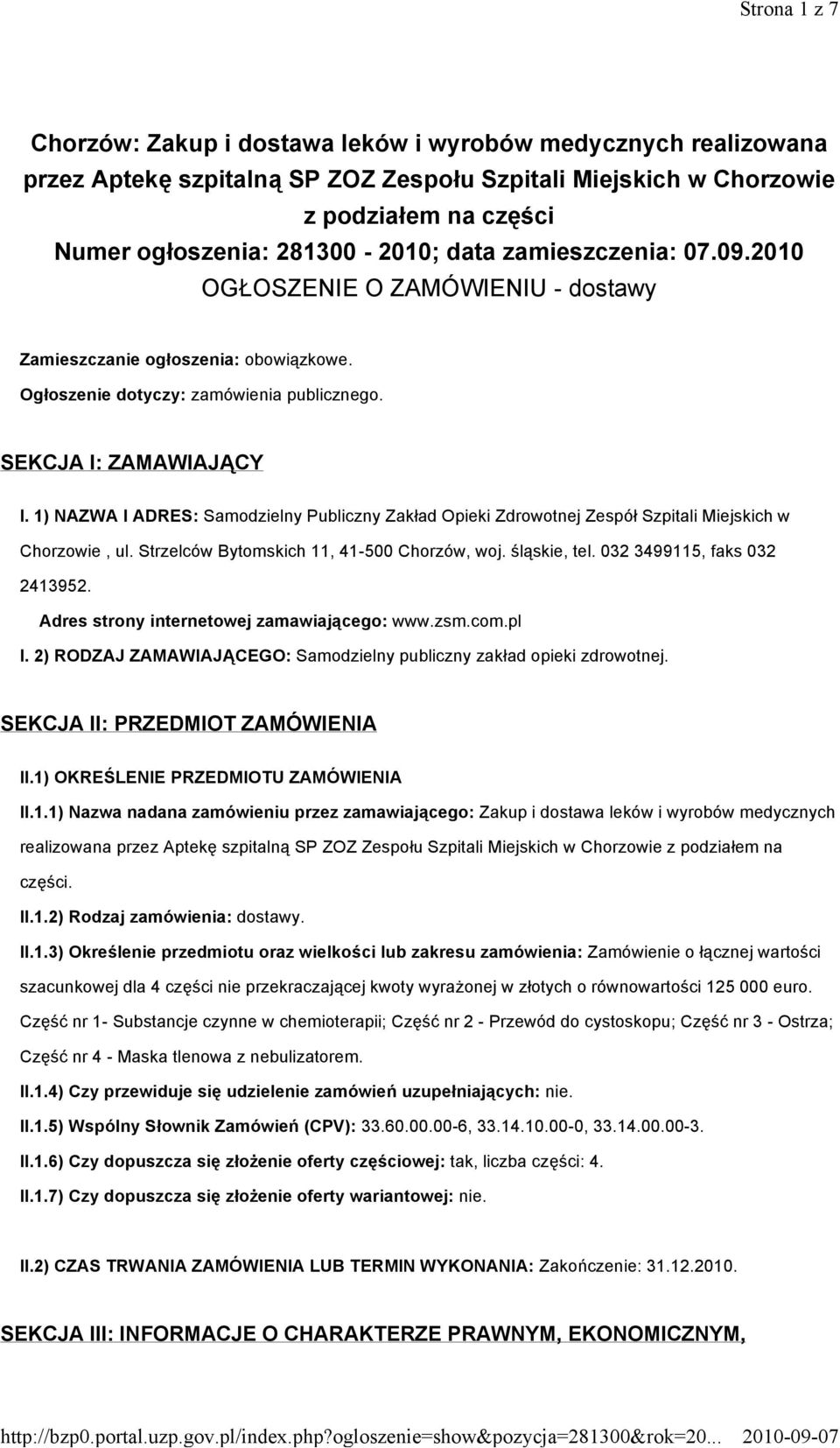 Strona 1 z 7

Chorzów: Zakup i dostawa leków i wyrobów medycznych realizowana przez Aptekę szpitalną SP ZOZ Zespołu Szpitali Miejskich w Chorzowie z podziałem na części
Numer ogłoszenia: 281300 - 2010; data zamieszczenia: 07.09.2010
OGŁOSZENIE O ZAMÓWIENIU - dostawy

Zamieszczanie ogłoszenia: obowiązkowe.

Ogłoszenie dotyczy: zamówienia publicznego.

SEKCJA I: ZAMAWIAJĄCY

I. 1) NAZWA I ADRES: Samodzielny Publiczny Zakład Opieki Zdrowotnej Zespół Szpitali Miejskich w Chorzowie , ul. Strzelców Bytomskich 11, 41-500 Chorzów, woj. śląskie, tel. 032 3499115, faks 032 2413952.

Adres strony internetowej zamawiającego: www.zsm.com.pl

I. 2) RODZAJ ZAMAWIAJĄCEGO: Samodzielny publiczny zakład opieki zdrowotnej.

SEKCJA II: PRZEDMIOT ZAMÓWIENIA

II.1) OKREŚLENIE PRZEDMIOTU ZAMÓWIENIA

II.1.1) Nazwa nadana zamówieniu przez zamawiającego: Zakup i dostawa leków i wyrobów medycznych realizowana przez Aptekę szpitalną SP ZOZ Zespołu Szpitali Miejskich w Chorzowie z podziałem na części.

II.1.2) Rodzaj zamówienia: dostawy.

II.1.3) Określenie przedmiotu oraz wielkości lub zakresu zamówienia: Zamówienie o łącznej wartości szacunkowej dla 4 części nie przekraczającej kwoty wyrażonej w złotych o równowartości 125 000 euro. Część nr 1- Substancje czynne w chemioterapii; Część nr 2 - Przewód do cystoskopu; Część nr 3 - Ostrza; Część nr 4 - Maska tlenowa z nebulizatorem.

II.1.4) Czy przewiduje się udzielenie zamówień uzupełniających: nie.

II.1.5) Wspólny Słownik Zamówień (CPV): 33.60.00.00-6, 33.14.10.00-0, 33.14.00.00-3.

II.1.6) Czy dopuszcza się złożenie oferty częściowej: tak, liczba części: 4.

II.1.7) Czy dopuszcza się złożenie oferty wariantowej: nie.

II.2) CZAS TRWANIA ZAMÓWIENIA LUB TERMIN WYKONANIA: Zakończenie: 31.12.2010.

SEKCJA III: INFORMACJE O CHARAKTERZE PRAWNYM, EKONOMICZNYM,

http://bzp0.portal.uzp.gov.pl/index.php?ogloszenie=show&pozycja=281300&rok=20... 2010-09-07